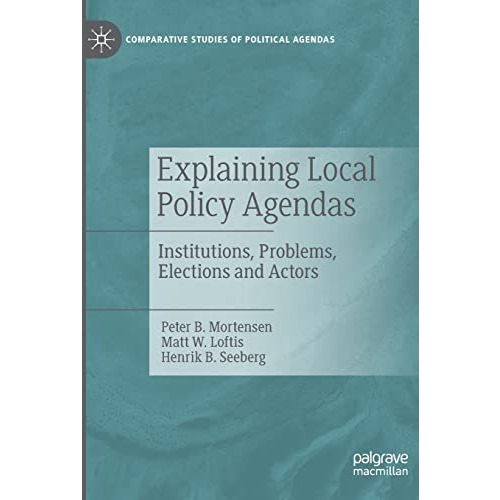 COMPARATIVE STUDIES OF POLITICAL AGENDAS

Explaining Local Policy Agendas

Institutions, Problems, Elections and Actors

Peter B. Mortensen
Matt W. Loftis
Henrik B. Seeberg

palgrave macmillan